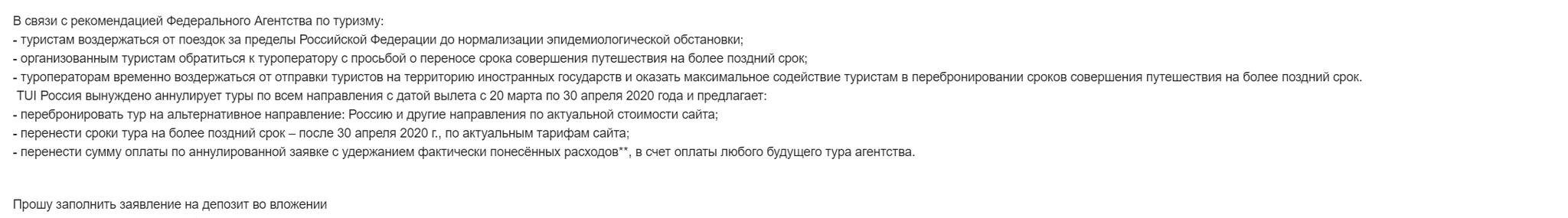 В связи с рекомендацией Федерального Агентства по туризму:
- туристам воздержаться от поездок за пределы Российской Федерации до нормализации эпидемиологической обстановки;
- организованным туристам обратиться к туроператору с просьбой о переносе срока совершения путешествия на более поздний срок;
- туроператорам временно воздержаться от отправки туристов на территорию иностранных государств и оказать максимальное содействие туристам в перебронировании сроков совершения путешествия на более поздний срок.
TUI Россия вынуждено аннулирует туры по всем направления с датой вылета с 20 марта по 30 апреля 2020 года и предлагает:
- перебронировать тур на альтернативное направление: Россию и другие направления по актуальной стоимости сайта;
- перенести сроки тура на более поздний срок – после 30 апреля 2020 г., по актуальным тарифам сайта;
- перенести сумму оплаты по аннулированной заявке с удержанием фактически понесённых расходов**, в счет оплаты любого будущего тура агентства.

Прошу заполнить заявление на депозит во вложении